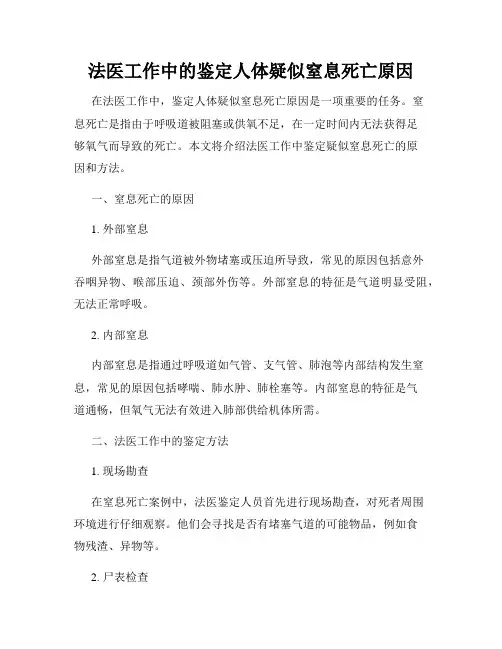 法医工作中的鉴定人体疑似窒息死亡原因

在法医工作中，鉴定人体疑似窒息死亡原因是一项重要的任务。窒息死亡是指由于呼吸道被阻塞或供氧不足，在一定时间内无法获得足够氧气而导致的死亡。本文将介绍法医工作中鉴定疑似窒息死亡的原因和方法。

一、窒息死亡的原因

1. 外部窒息

外部窒息是指气道被外物堵塞或压迫所导致，常见的原因包括意外吞咽异物、喉部压迫、颈部外伤等。外部窒息的特征是气道明显受阻，无法正常呼吸。

2. 内部窒息

内部窒息是指通过呼吸道如气管、支气管、肺泡等内部结构发生窒息，常见的原因包括哮喘、肺水肿、肺栓塞等。内部窒息的特征是气道通畅，但氧气无法有效进入肺部供给机体所需。

二、法医工作中的鉴定方法

1. 现场勘查

在窒息死亡案例中，法医鉴定人员首先进行现场勘查，对死者周围环境进行仔细观察。他们会寻找是否有堵塞气道的可能物品，例如食物残渣、异物等。

2. 尸表检查